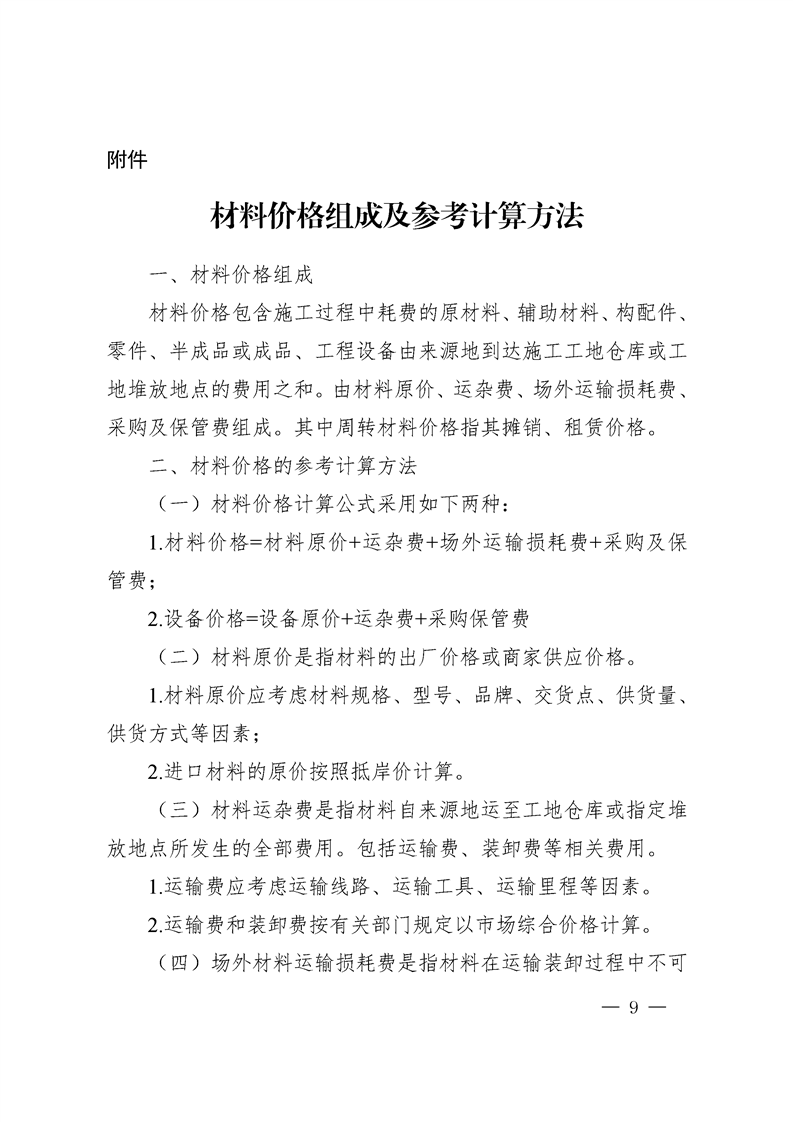 附件

材料价格组成及参考计算方法

一、材料价格组成

材料价格包含施工过程中耗费的原材料、辅助材料、构配件、零件、半成品或成品、工程设备由来源地到达施工工地仓库或工地堆放地点的费用之和。由材料原价、运杂费、场外运输损耗费、采购及保管费组成。其中周转材料价格指其摊销、租赁价格。

二、材料价格的参考计算方法

（一）材料价格计算公式采用如下两种：

1.材料价格=材料原价+运杂费+场外运输损耗费+采购及保管费；

2.设备价格=设备原价+运杂费+采购保管费

（二）材料原价是指材料的出厂价格或商家供应价格。

1.材料原价应考虑材料规格、型号、品牌、交货点、供货量、供货方式等因素；

2.进口材料的原价按照抵岸价计算。

（三）材料运杂费是指材料自来源地运至工地仓库或指定堆放地点所发生的全部费用。包括运输费、装卸费等相关费用。

1.运输费应考虑运输线路、运输工具、运输里程等因素。

2.运输费和装卸费按有关部门规定以市场综合价格计算。

（四）场外材料运输损耗费是指材料在运输装卸过程中不可

— 9 —